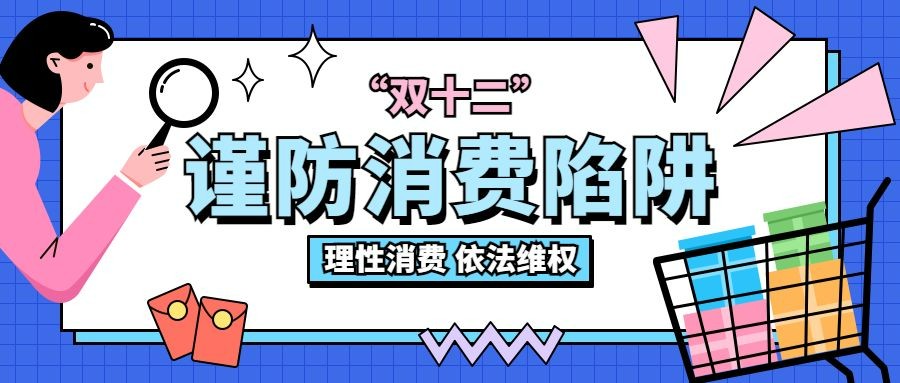 “双十二”

谨防消费陷阱

理性消费 依法维权